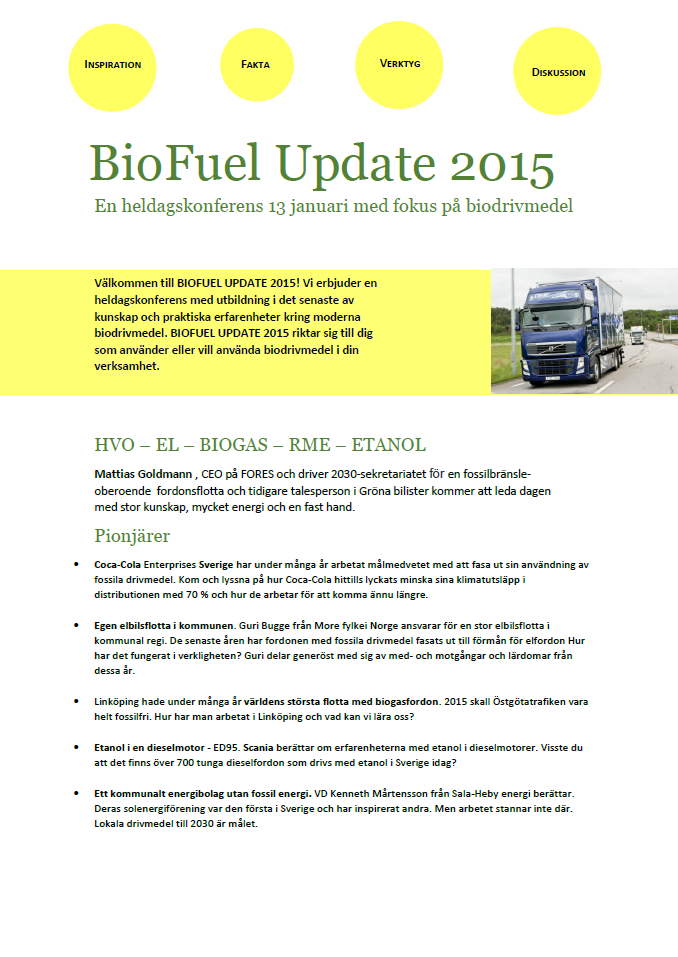 INSPIRATION

FAKTA

VERKTYG

DISKUSSION

BioFuel Update 2015

En heldagskonferens 13 januari med fokus på biodrivmedel

Välkommen till BIOFUEL UPDATE 2015! Vi erbjuder en heldagskonferens med utbildning i det senaste av kunskap och praktiska erfarenheter kring moderna biodrivmedel. BIOFUEL UPDATE 2015 riktar sig till dig som använder eller vill använda biodrivmedel i din verksamhet.

HVO – EL – BIOGAS – RME – ETANOL

Mattias Goldmann , CEO på FORES och driver 2030-sekretariatet för en fossilbränsle-oberoende fordonsflotta och tidigare talesperson i Gröna bilister kommer att leda dagen med stor kunskap, mycket energi och en fast hand.

Pionjärer

• Coca-Cola Enterprises Sverige har under många år arbetat målmedvetet med att fasa ut sin användning av fossila drivmedel. Kom och lyssna på hur Coca-Cola hittills lyckats minska sina klimatutsläpp i distributionen med 70 % och hur de arbetar för att komma ännu längre.

• Egen elbilsflotta i kommunen. Guri Bugge från More fylkei Norge ansvarar för en stor elbilsflotta i kommunal regi. De senaste åren har fordonen med fossila drivmedel fasats ut till förmån för elfordon Hur har det fungerat i verkligheten? Guri delar generöst med sig av med- och motgångar och lärdomar från dessa år.

• Linköping hade under många år världens största flotta med biogasfordon. 2015 skall Östgötatrafiken vara helt fossilfri. Hur har man arbetat i Linköping och vad kan vi lära oss?

• Etanol i en dieselmotor - ED95. Scania berättar om erfarenheterna med etanol i dieselmotorer. Visste du att det finns över 700 tunga dieselfordon som drivs med etanol i Sverige idag?

• Ett kommunalt energibolag utan fossil energi. VD Kenneth Mårtensson från Sala-Heby energi berättar. Deras solenergiförening var den första i Sverige och har inspirerat andra. Men arbetet stannar inte där. Lokala drivmedel till 2030 är målet.